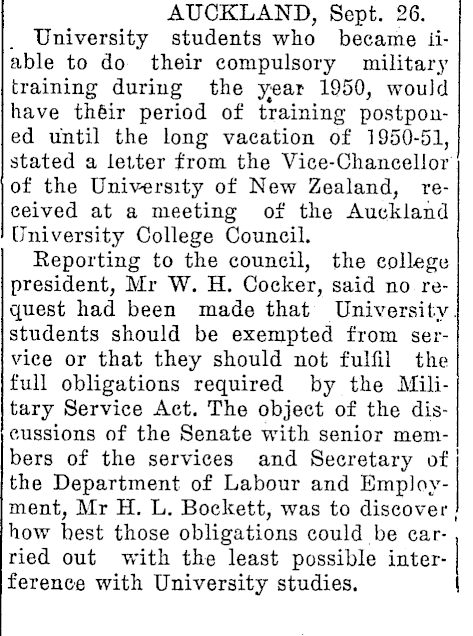 AUCKLAND, Sept. 26.

University students who became liable to do their compulsory military training during the year 1950, would have their period of training postponed until the long vacation of 1950-51, stated a letter from the Vice-Chancellor of the University of New Zealand, received at a meeting of the Auckland University College Council.

Reporting to the council, the college president, Mr W. H. Cocker, said no request had been made that University students should be exempted from service or that they should not fulfil the full obligations required by the Military Service Act. The object of the discussions of the Senate with senior members of the services and Secretary of the Department of Labour and Employment, Mr H. L. Bockett, was to discover how best those obligations could be carried out with the least possible interference with University studies.